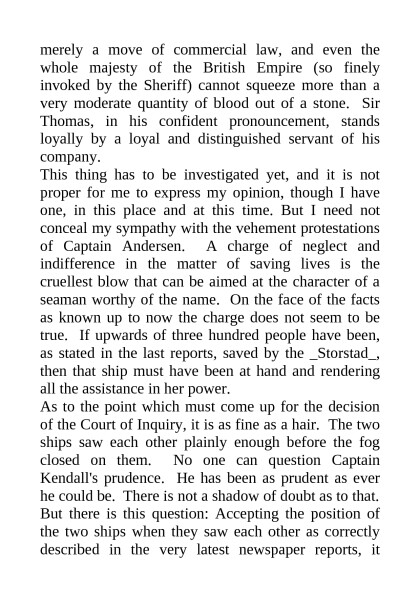 merely a move of commercial law, and even the whole majesty of the British Empire (so finely invoked by the Sheriff) cannot squeeze more than a very moderate quantity of blood out of a stone. Sir Thomas, in his confident pronouncement, stands loyally by a loyal and distinguished servant of his company.

This thing has to be investigated yet, and it is not proper for me to express my opinion, though I have one, in this place and at this time. But I need not conceal my sympathy with the vehement protestations of Captain Andersen. A charge of neglect and indifference in the matter of saving lives is the cruellest blow that can be aimed at the character of a seaman worthy of the name. On the face of the facts as known up to now the charge does not seem to be true. If upwards of three hundred people have been, as stated in the last reports, saved by the _Storstad_, then that ship must have been at hand and rendering all the assistance in her power.

As to the point which must come up for the decision of the Court of Inquiry, it is as fine as a hair. The two ships saw each other plainly enough before the fog closed on them. No one can question Captain Kendall's prudence. He has been as prudent as ever he could be. There is not a shadow of doubt as to that. But there is this question: Accepting the position of the two ships when they saw each other as correctly described in the very latest newspaper reports, it